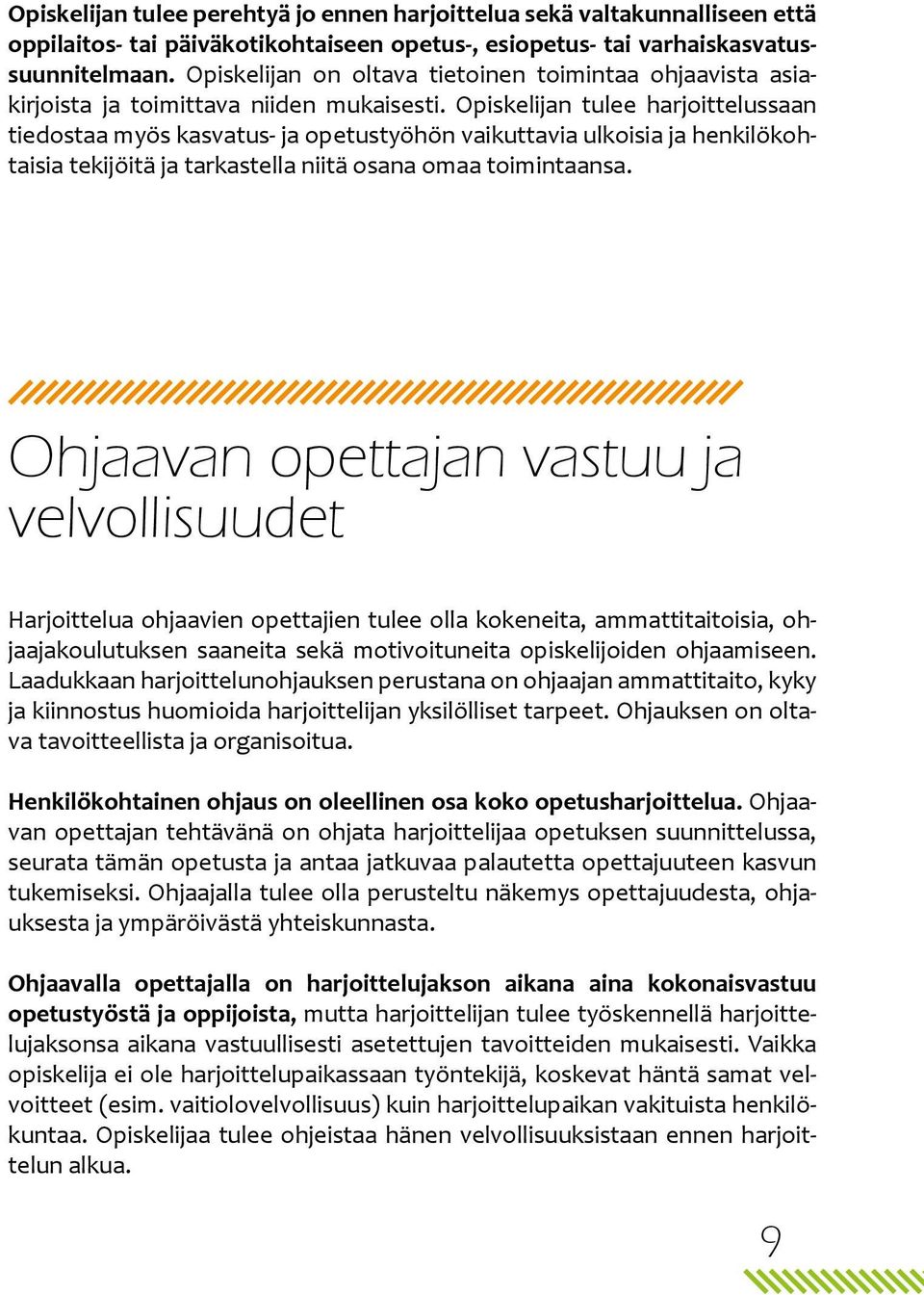 Opiskelijan tulee perehtyä jo ennen harjoittelua sekä valtakunnalliseen että oppilaitos- tai päiväkotikohtaiseen opetus-, esiopetus- tai varhaiskasvatussuunnitelmaan. Opiskelijan on oltava tietoinen toimintaa ohjaavista asiakirjoista ja toimittava niiden mukaisesti. Opiskelijan tulee harjoittelussaan tiedostaa myös kasvatus- ja opetustyöhön vaikuttavia ulkoisia ja henkilökohtaisia tekijöitä ja tarkastella niitä osana omaa toimintaansa.

Ohjaavan opettajan vastuu ja velvollisuudet

Harjoittelua ohjaavien opettajien tulee olla kokeneita, ammattitaitoisia, ohjaajakoulutuksen saaneita sekä motivoituneita opiskelijoiden ohjaamiseen. Laadukkaan harjoittelunohjauksen perustana on ohjaajan ammattitaito, kyky ja kiinnostus huomioida harjoittelijan yksilölliset tarpeet. Ohjauksen on oltava tavoitteellista ja organisoitua.

Henkilökohtainen ohjaus on oleellinen osa koko opetusharjoittelua. Ohjaavan opettajan tehtävänä on ohjata harjoittelijaa opetuksen suunnittelussa, seurata tämän opetusta ja antaa jatkuvaa palautetta opettajuuteen kasvun tukemiseksi. Ohjaajalla tulee olla perusteltu näkemys opettajuudesta, ohjauksesta ja ympäröivästä yhteiskunnasta.

Ohjaavalla opettajalla on harjoittelujakson aikana aina kokonaisvastuu opetustyöstä ja oppijoista, mutta harjoittelijan tulee työskennellä harjoittelujaksonsa aikana vastuullisesti asetettujen tavoitteiden mukaisesti. Vaikka opiskelija ei ole harjoittelupaikassaan työntekijä, koskevat häntä samat velvoitteet (esim. vaitiolovelvollisuus) kuin harjoittelupaikan vakituista henkilökuntaa. Opiskelijaa tulee ohjeistaa hänen velvollisuuksistaan ennen harjoittelun alkua.

9